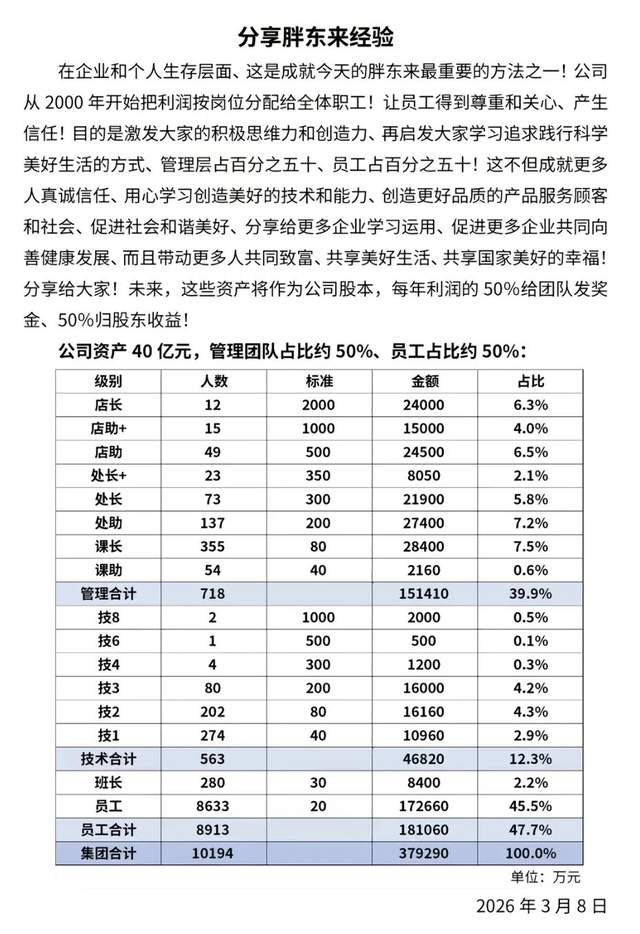 分享胖东来经验

在企业和个人生存层面、这是成就今天的胖东来最重要的方法之一！公司从 2000 年开始把利润按岗位分配给全体职工！让员工得到尊重和关心、产生信任！目的是激发大家的积极思维力和创造力、再启发大家学习追求践行科学美好生活的方式、管理层占百分之五十、员工占百分之五十！这不但成就更多人真诚信任、用心学习创造美好的技术和能力、创造更好品质的产品服务顾客和社会、促进社会和谐美好、分享给更多企业学习运用、促进更多企业共同向善健康发展、而且带动更多人共同致富、共享美好生活、共享国家美好的幸福！分享给大家！未来，这些资产将作为公司股本，每年利润的 50%给团队发奖金、50%归股东收益！

公司资产 40 亿元，管理团队占比约 50%、员工占比约 50%：

| 级别 | 人数 | 标准 | 金额 | 占比 |
|---|---|---|---|---|
| 店长 | 12 | 2000 | 24000 | 6.3% |
| 店助+ | 15 | 1000 | 15000 | 4.0% |
| 店助 | 49 | 500 | 24500 | 6.5% |
| 处长+ | 23 | 350 | 8050 | 2.1% |
| 处长 | 73 | 300 | 21900 | 5.8% |
| 处助 | 137 | 200 | 27400 | 7.2% |
| 课长 | 355 | 80 | 28400 | 7.5% |
| 课助 | 54 | 40 | 2160 | 0.6% |
| 管理合计 | 718 | | 151410 | 39.9% |
| 技8 | 2 | 1000 | 2000 | 0.5% |
| 技6 | 1 | 500 | 500 | 0.1% |
| 技4 | 4 | 300 | 1200 | 0.3% |
| 技3 | 80 | 200 | 16000 | 4.2% |
| 技2 | 202 | 80 | 16160 | 4.3% |
| 技1 | 274 | 40 | 10960 | 2.9% |
| 技术合计 | 563 | | 46820 | 12.3% |
| 班长 | 280 | 30 | 8400 | 2.2% |
| 员工 | 8633 | 20 | 172660 | 45.5% |
| 员工合计 | 8913 | | 181060 | 47.7% |
| 集团合计 | 10194 | | 379290 | 100.0% |

单位：万元

2026 年 3 月 8 日